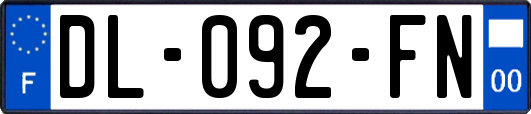 F

DL-092-FN

00